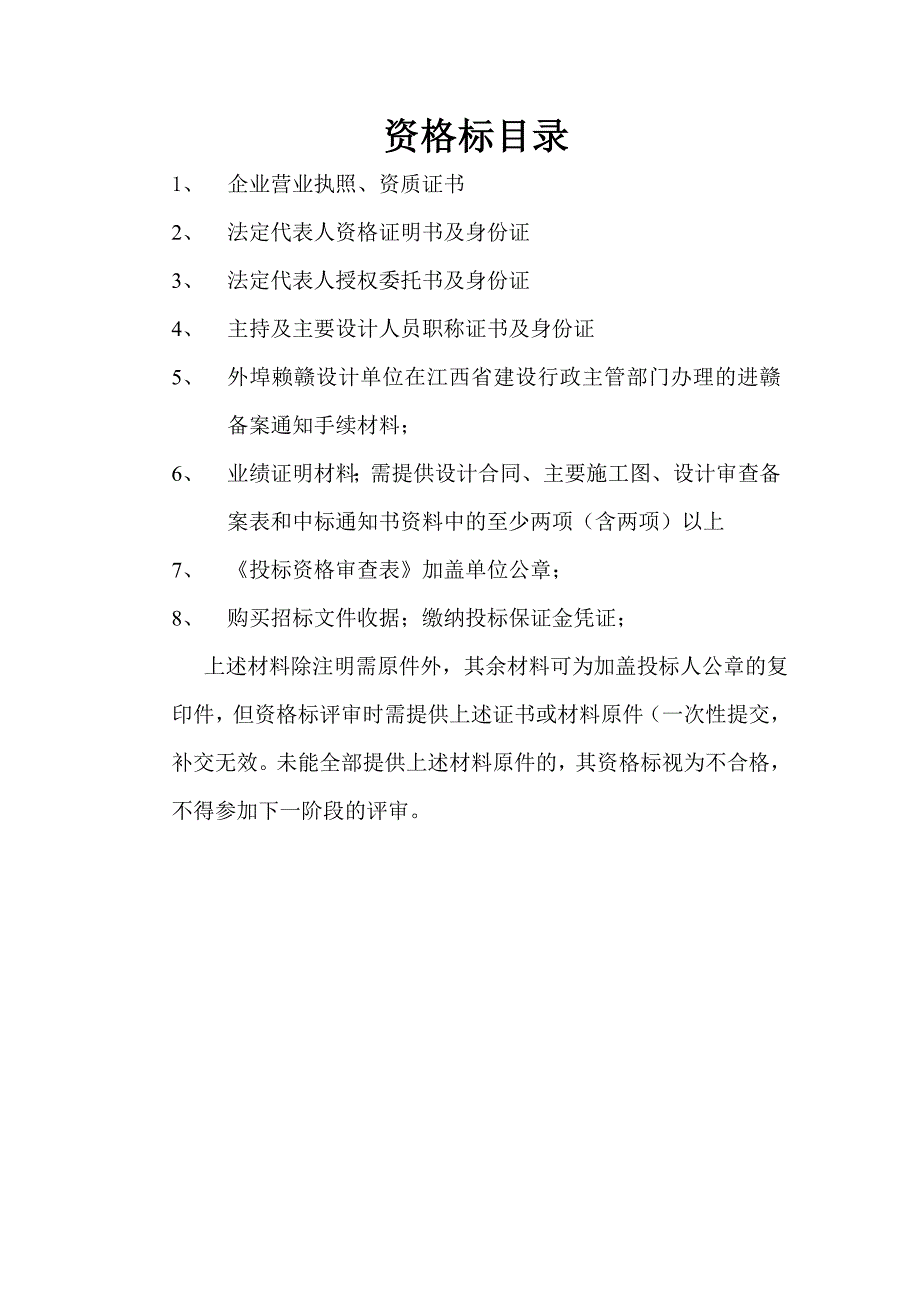 资格标目录

1、 企业营业执照、资质证书

2、 法定代表人资格证明书及身份证

3、 法定代表人授权委托书及身份证

4、 主持及主要设计人员职称证书及身份证

5、 外埠赖赣设计单位在江西省建设行政主管部门办理的进赣备案通知手续材料；

6、 业绩证明材料;需提供设计合同、主要施工图、设计审查备案表和中标通知书资料中的至少两项（含两项）以上

7、 《投标资格审查表》加盖单位公章；

8、 购买招标文件收据；缴纳投标保证金凭证；

上述材料除注明需原件外，其余材料可为加盖投标人公章的复印件，但资格标评审时需提供上述证书或材料原件（一次性提交，补交无效。未能全部提供上述材料原件的，其资格标视为不合格，不得参加下一阶段的评审。